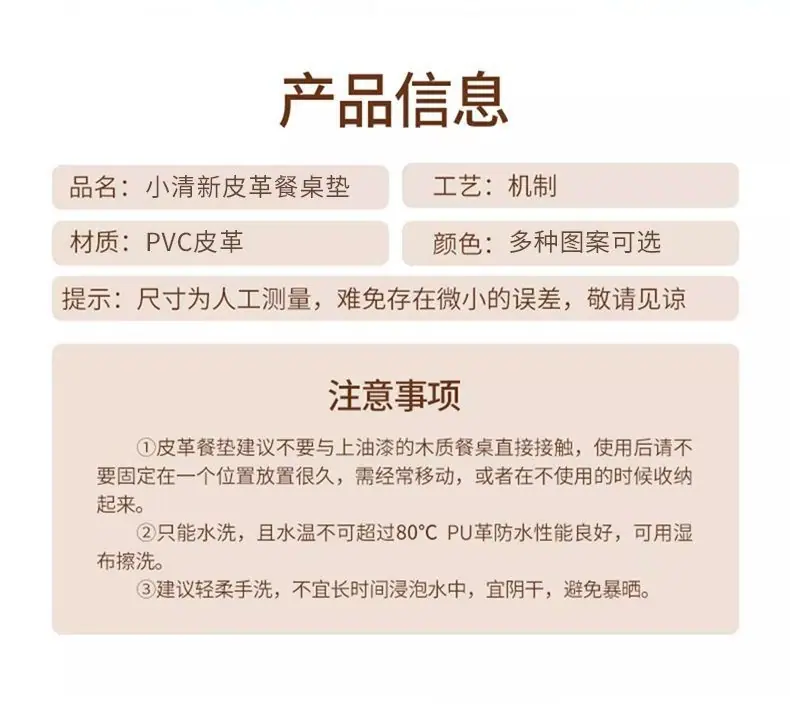 产品信息

品名：小清新皮革餐桌垫

工艺：机制

材质：PVC皮革

颜色：多种图案可选

提示：尺寸为人工测量，难免存在微小的误差，敬请见谅

注意事项

①皮革餐垫建议不要与上油漆的木质餐桌直接接触，使用后请不要固定在一个位置放置很久，需经常移动，或者在不使用的时候收纳起来。

②只能水洗，且水温不可超过80°C PU革防水性能良好，可用湿布擦洗。

③建议轻柔手洗，不宜长时间浸泡水中，宜阴干，避免暴晒。